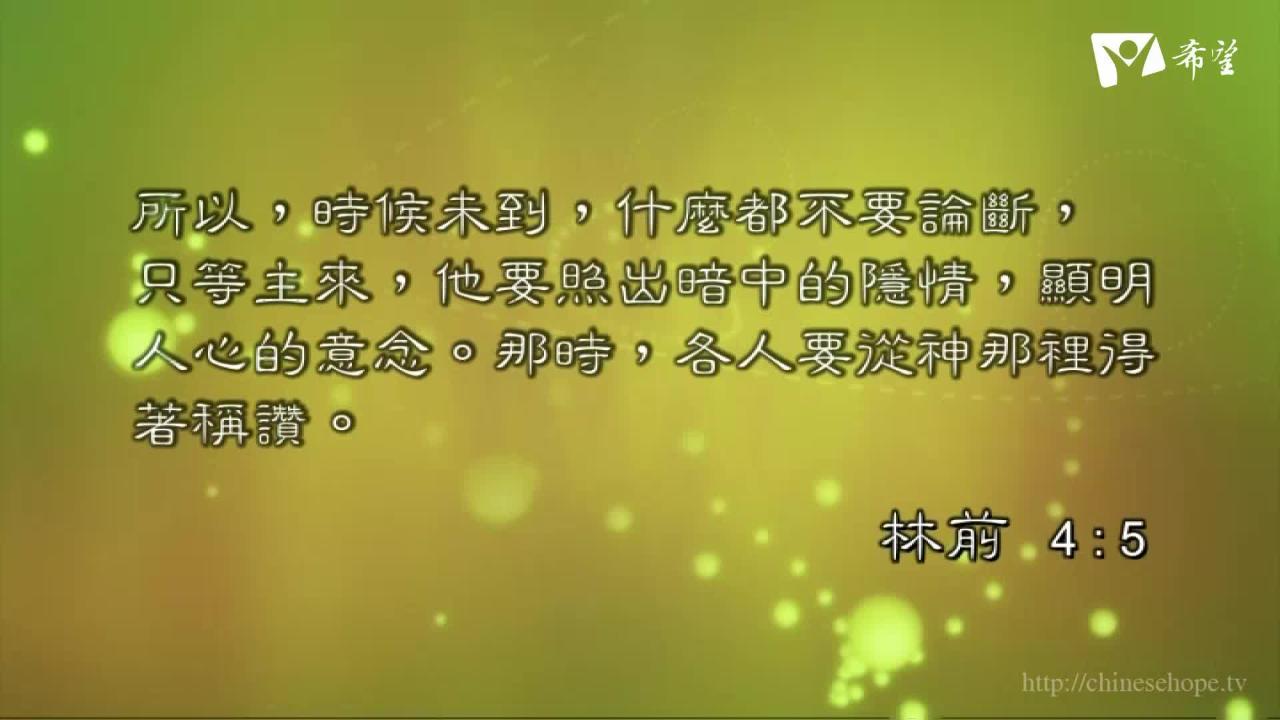 希望

所以，時候未到，什麼都不要論斷，只等主來，他要照出暗中的隱情，顯明人心的意念。那時，各人要從神那裡得著稱讚。

林前 4:5

http://chinesehope.tv